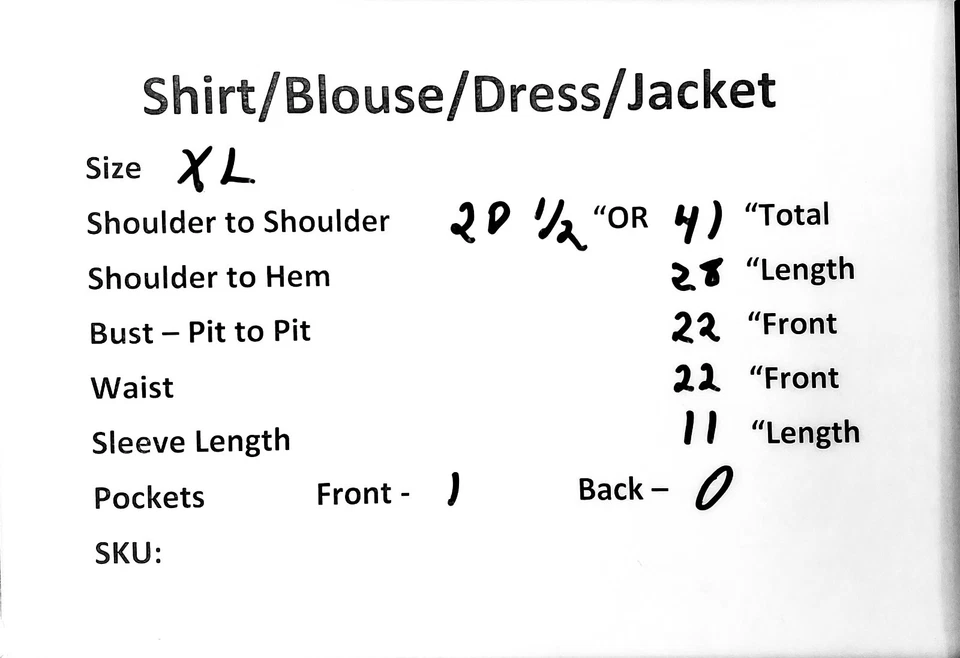 Shirt/Blouse/Dress/Jacket

Size XL

Shoulder to Shoulder 20 1/2 "OR 41 "Total

Shoulder to Hem 28 "Length

Bust – Pit to Pit 22 "Front

Waist 22 "Front

Sleeve Length 11 "Length

Pockets Front - 1 Back – 0

SKU: